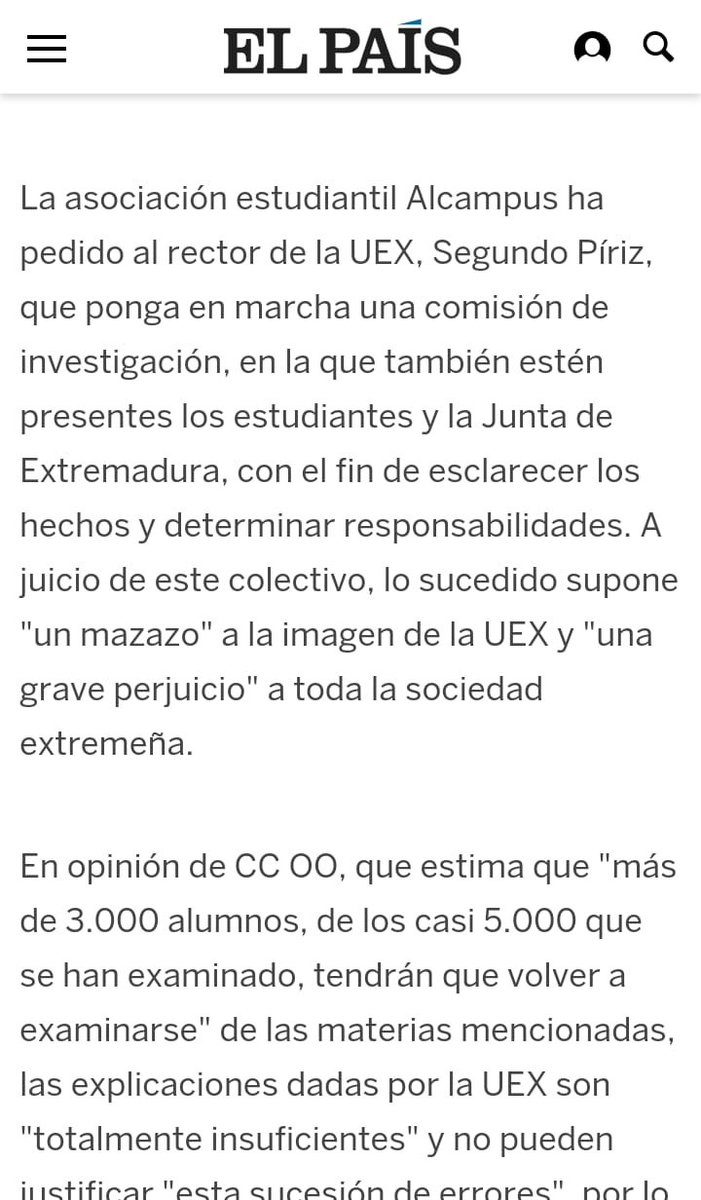 EL PAÍS

La asociación estudiantil Alcampus ha pedido al rector de la UEX, Segundo Píriz, que ponga en marcha una comisión de investigación, en la que también estén presentes los estudiantes y la Junta de Extremadura, con el fin de esclarecer los hechos y determinar responsabilidades. A juicio de este colectivo, lo sucedido supone "un mazazo" a la imagen de la UEX y "una grave perjuicio" a toda la sociedad extremeña.

En opinión de CC OO, que estima que "más de 3.000 alumnos, de los casi 5.000 que se han examinado, tendrán que volver a examinarse" de las materias mencionadas, las explicaciones dadas por la UEX son "totalmente insuficientes" y no pueden justificar "esta sucesión de errores", por lo